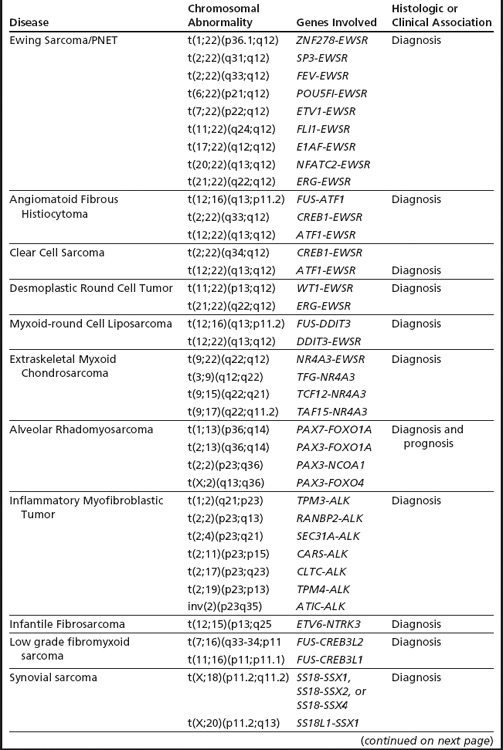 | Disease | Chromosomal Abnormality | Genes Involved | Histologic or Clinical Association |
|---|---|---|---|
| Ewing Sarcoma/PNET | t(1;22)(p36.1;q12) | ZNF278-EWSR | Diagnosis |
| | t(2;22)(q31;q12) | SP3-EWSR | |
| | t(2;22)(q33;q12) | FEV-EWSR | |
| | t(6;22)(p21;q12) | POU5FI-EWSR | |
| | t(7;22)(p22;q12) | ETV1-EWSR | |
| | t(11;22)(q24;q12) | FLI1-EWSR | |
| | t(17;22)(q12;q12) | E1AF-EWSR | |
| | t(20;22)(q13;q12) | NFATC2-EWSR | |
| | t(21;22)(q22;q12) | ERG-EWSR | |
| Angiomatoid Fibrous Histiocytoma | t(12;16)(q13;p11.2) | FUS-ATF1 | Diagnosis |
| | t(2;22)(q33;q12) | CREB1-EWSR | |
| | t(12;22)(q13;q12) | ATF1-EWSR | |
| Clear Cell Sarcoma | t(2;22)(q34;q12) | CREB1-EWSR | |
| | t(12;22)(q13;q12) | ATF1-EWSR | Diagnosis |
| Desmoplastic Round Cell Tumor | t(11;22)(p13;q12) | WT1-EWSR | Diagnosis |
| | t(21;22)(q22;q12) | ERG-EWSR | |
| Myxoid-round Cell Liposarcoma | t(12;16)(q13;p11.2) | FUS-DDIT3 | Diagnosis |
| | t(12;22)(q13;q12) | DDIT3-EWSR | |
| Extraskeletal Myxoid Chondrosarcoma | t(9;22)(q22;q12) | NR4A3-EWSR | Diagnosis |
| | t(3;9)(q12;q22) | TFG-NR4A3 | |
| | t(9;15)(q22;q21) | TCF12-NR4A3 | |
| | t(9;17)(q22;q11.2) | TAF15-NR4A3 | |
| Alveolar Rhadomyosarcoma | t(1;13)(p36;q14) | PAX7-FOXO1A | Diagnosis and prognosis |
| | t(2;13)(q36;q14) | PAX3-FOXO1A | |
| | t(2;2)(p23;q36) | PAX3-NCOA1 | |
| | t(X;2)(q13;q36) | PAX3-FOXO4 | |
| Inflammatory Myofibroblastic Tumor | t(1;2)(q21;p23) | TPM3-ALK | Diagnosis |
| | t(2;2)(p23;q13) | RANBP2-ALK | |
| | t(2;4)(p23;q21) | SEC31A-ALK | |
| | t(2;11)(p23;p15) | CARS-ALK | |
| | t(2;17)(p23;q23) | CLTC-ALK | |
| | t(2;19)(p23;p13) | TPM4-ALK | |
| | inv(2)(p23q35) | ATIC-ALK | |
| Infantile Fibrosarcoma | t(12;15)(p13;q25 | ETV6-NTRK3 | Diagnosis |
| Low grade fibromyxoid sarcoma | t(7;16)(q33-34;p11 | FUS-CREB3L2 | Diagnosis |
| | t(11;16)(p11;p11.1) | FUS-CREB3L1 | |
| Synovial sarcoma | t(X;18)(p11.2;q11.2) | SS18-SSX1, SS18-SSX2, or SS18-SSX4 | Diagnosis |
| | t(X;20)(p11.2;q13) | SS18L1-SSX1 | |

(continued on next page)